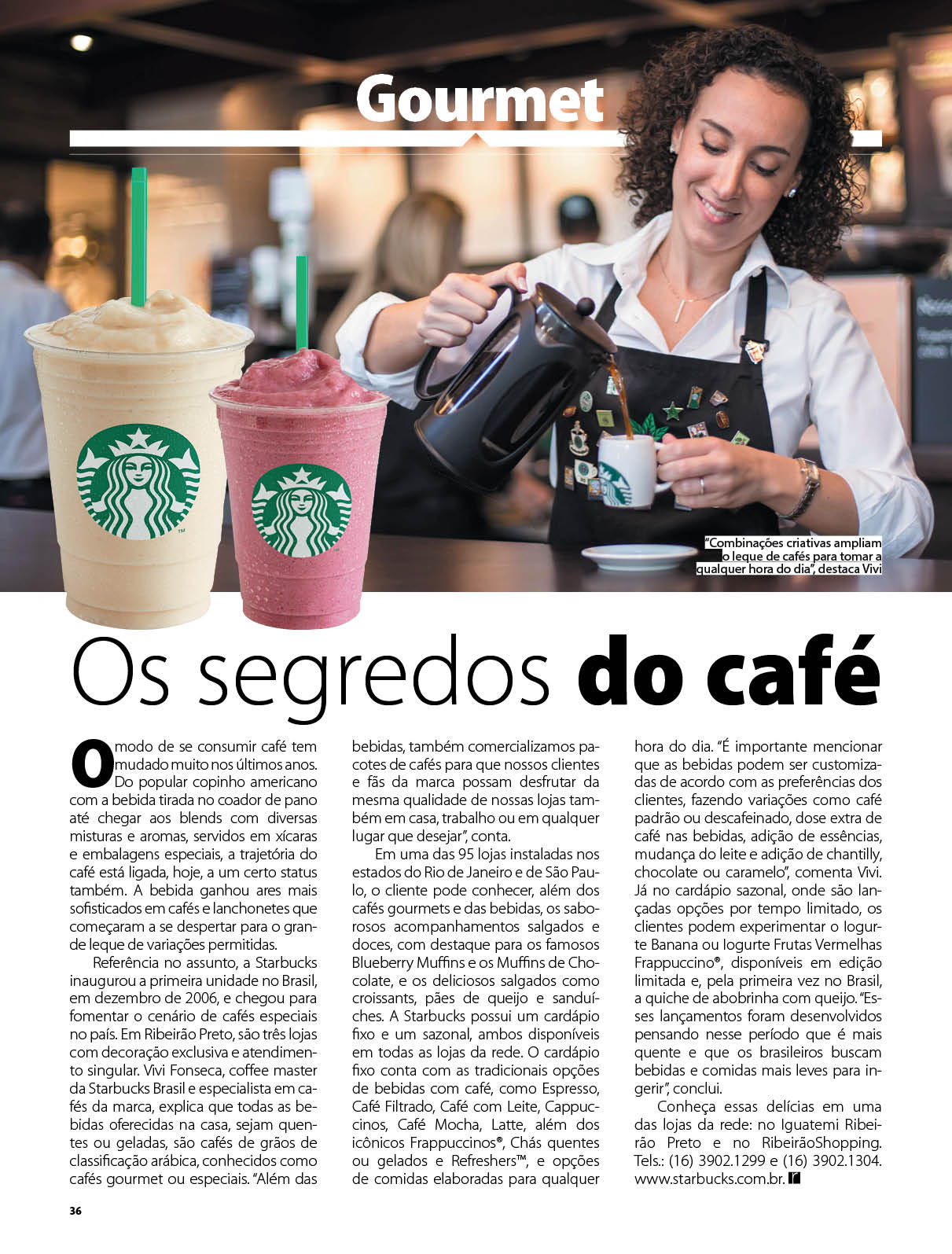 Gourmet

"Combinações criativas ampliam o leque de cafés para tomar a qualquer hora do dia", destaca Vivi

Os segredos do café

O modo de se consumir café tem mudado muito nos últimos anos. Do popular copinho americano com a bebida tirada no coador de pano até chegar aos blends com diversas misturas e aromas, servidos em xícaras e embalagens especiais, a trajetória do café está ligada, hoje, a um certo status também. A bebida ganhou ares mais sofisticados em cafés e lanchonetes que começaram a se despertar para o grande leque de variações permitidas.

Referência no assunto, a Starbucks inaugurou a primeira unidade no Brasil, em dezembro de 2006, e chegou para fomentar o cenário de cafés especiais no país. Em Ribeirão Preto, são três lojas com decoração exclusiva e atendimento singular. Vivi Fonseca, coffee master da Starbucks Brasil e especialista em cafés da marca, explica que todas as bebidas oferecidas na casa, sejam quentes ou geladas, são cafés de grãos de classificação arábica, conhecidos como cafés gourmet ou especiais. "Além das bebidas, também comercializamos pacotes de cafés para que nossos clientes e fãs da marca possam desfrutar da mesma qualidade de nossas lojas também em casa, trabalho ou em qualquer lugar que desejar", conta.

Em uma das 95 lojas instaladas nos estados do Rio de Janeiro e de São Paulo, o cliente pode conhecer, além dos cafés gourmets e das bebidas, os saborosos acompanhamentos salgados e doces, com destaque para os famosos Blueberry Muffins e os Muffins de Chocolate, e os deliciosos salgados como croissants, pães de queijo e sanduíches. A Starbucks possui um cardápio fixo e um sazonal, ambos disponíveis em todas as lojas da rede. O cardápio fixo conta com as tradicionais opções de bebidas com café, como Espresso, Café Filtrado, Café com Leite, Cappuccinos, Café Mocha, Latte, além dos icônicos Frappuccinos®, Chás quentes ou gelados e Refreshers™, e opções de comidas elaboradas para qualquer hora do dia. "É importante mencionar que as bebidas podem ser customizadas de acordo com as preferências dos clientes, fazendo variações como café padrão ou descafeinado, dose extra de café nas bebidas, adição de essências, mudança do leite e adição de chantilly, chocolate ou caramelo", comenta Vivi. Já no cardápio sazonal, onde são lançadas opções por tempo limitado, os clientes podem experimentar o Iogurte Banana ou Iogurte Frutas Vermelhas Frappuccino®, disponíveis em edição limitada e, pela primeira vez no Brasil, a quiche de abobrinha com queijo. "Esses lançamentos foram desenvolvidos pensando nesse período que é mais quente e que os brasileiros buscam bebidas e comidas mais leves para ingerir", conclui.

Conheça essas delícias em uma das lojas da rede: no Iguatemi Ribeirão Preto e no RibeirãoShopping. Tels.: (16) 3902.1299 e (16) 3902.1304. www.starbucks.com.br.

36